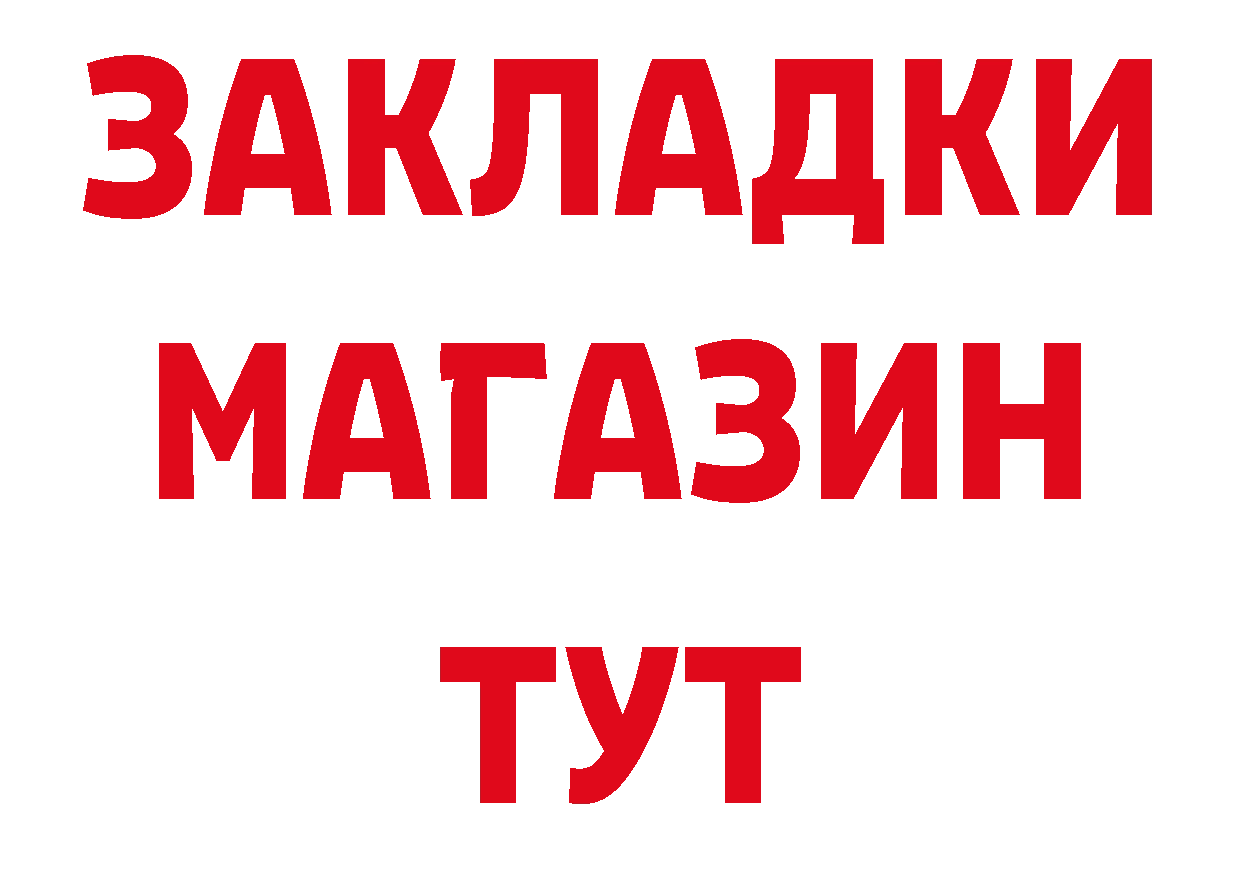 ЗАКЛАДКИ
МАГАЗИН
ТУТ